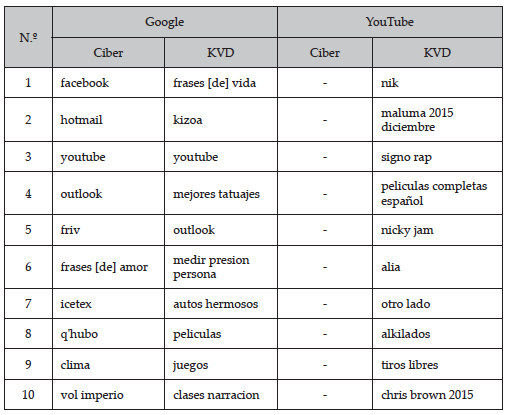 | N.º | Google | | YouTube | |
|---|---|---|---|---|
| | Ciber | KVD | Ciber | KVD |
| 1 | facebook | frases [de] vida | - | nik |
| 2 | hotmail | kizoa | - | maluma 2015 diciembre |
| 3 | youtube | youtube | - | signo rap |
| 4 | outlook | mejores tatuajes | - | peliculas completas español |
| 5 | friv | outlook | - | nicky jam |
| 6 | frases [de] amor | medir presion persona | - | alia |
| 7 | icetex | autos hermosos | - | otro lado |
| 8 | q'hubo | peliculas | - | alkilados |
| 9 | clima | juegos | - | tiros libres |
| 10 | vol imperio | clases narracion | - | chris brown 2015 |